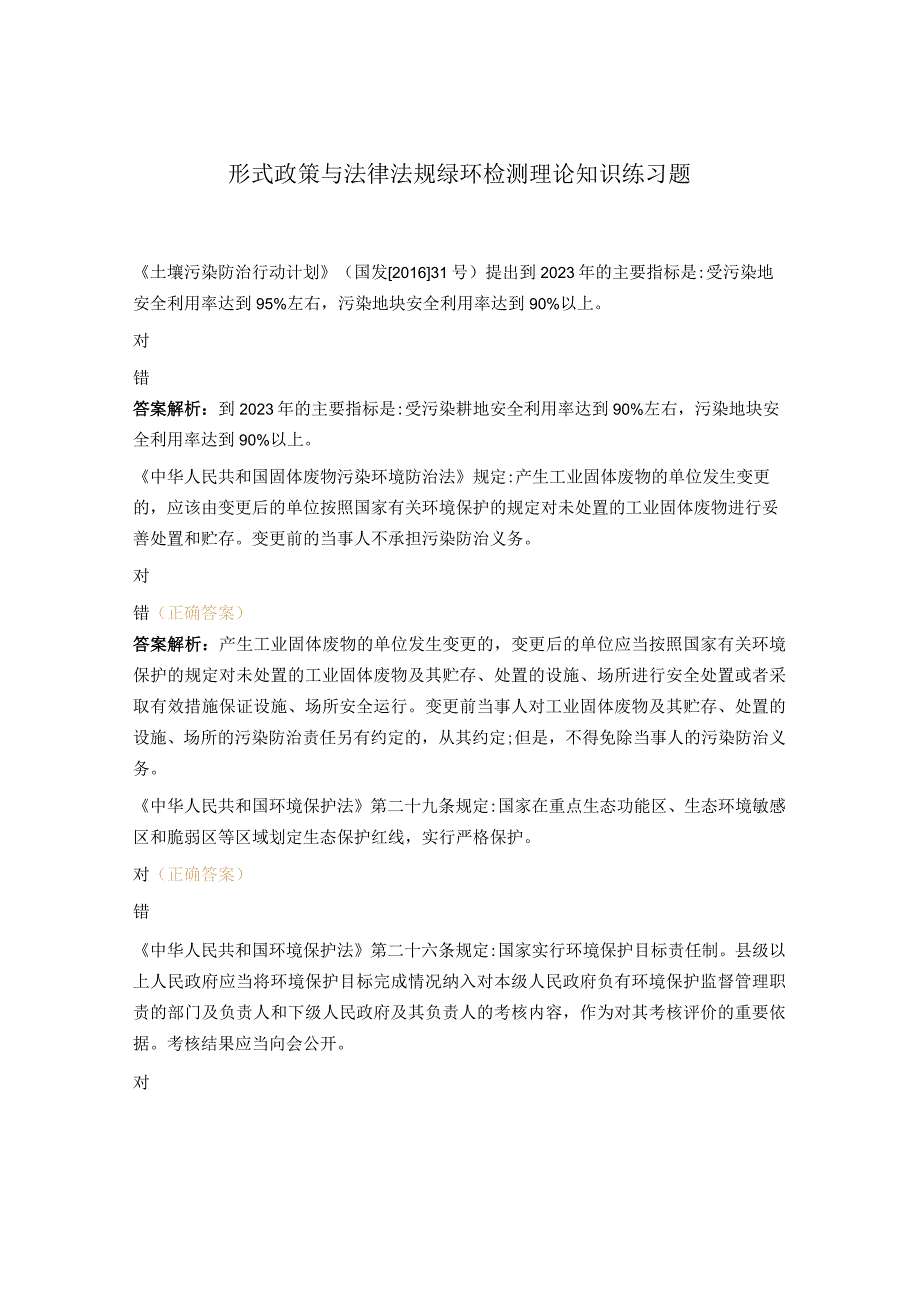 形式政策与法律法规绿环检测理论知识练习题

《土壤污染防治行动计划》（国发[2016]31号）提出到2023年的主要指标是:受污染地安全利用率达到95%左右，污染地块安全利用率达到90%以上。

对

错

答案解析：到2023年的主要指标是:受污染耕地安全利用率达到90%左右，污染地块安全利用率达到90%以上。

《中华人民共和国固体废物污染环境防治法》规定:产生工业固体废物的单位发生变更的，应该由变更后的单位按照国家有关环境保护的规定对未处置的工业固体废物进行妥善处置和贮存。变更前的当事人不承担污染防治义务。

对

错（正确答案）

答案解析：产生工业固体废物的单位发生变更的，变更后的单位应当按照国家有关环境保护的规定对未处置的工业固体废物及其贮存、处置的设施、场所进行安全处置或者采取有效措施保证设施、场所安全运行。变更前当事人对工业固体废物及其贮存、处置的设施、场所的污染防治责任另有约定的，从其约定;但是，不得免除当事人的污染防治义务。

《中华人民共和国环境保护法》第二十九条规定:国家在重点生态功能区、生态环境敏感区和脆弱区等区域划定生态保护红线，实行严格保护。

对（正确答案）

错

《中华人民共和国环境保护法》第二十六条规定:国家实行环境保护目标责任制。县级以上人民政府应当将环境保护目标完成情况纳入对本级人民政府负有环境保护监督管理职责的部门及负责人和下级人民政府及其负责人的考核内容，作为对其考核评价的重要依据。考核结果应当向会公开。

对